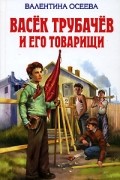 ВАЛЕНТИНА ОСЕЕВА

ВАСЁК ТРУБАЧЁВ И ЕГО ТОВАРИЩИ